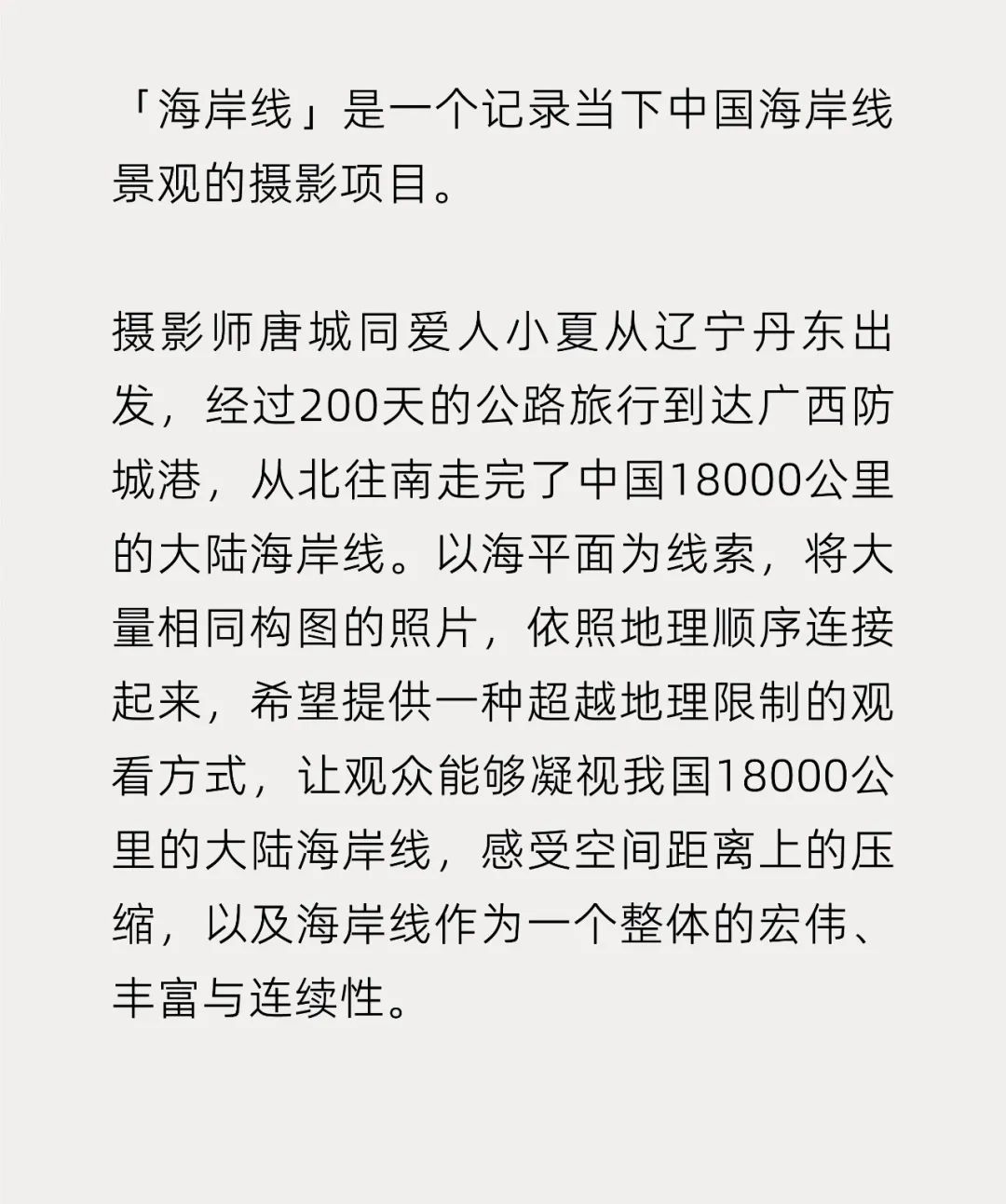 「海岸线」是一个记录当下中国海岸线景观的摄影项目。

摄影师唐城同爱人小夏从辽宁丹东出发，经过200天的公路旅行到达广西防城港，从北往南走完了中国18000公里的大陆海岸线。以海平面为线索，将大量相同构图的照片，依照地理顺序连接起来，希望提供一种超越地理限制的观看方式，让观众能够凝视我国18000公里的大陆海岸线，感受空间距离上的压缩，以及海岸线作为一个整体的宏伟、丰富与连续性。